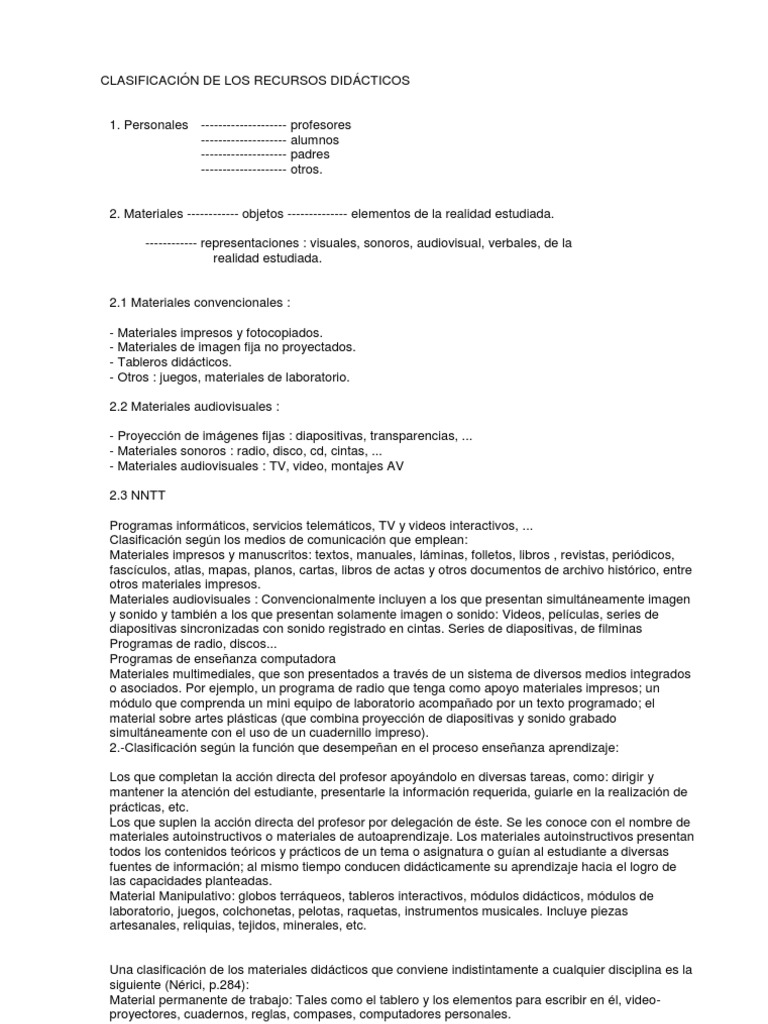 CLASIFICACIÓN DE LOS RECURSOS DIDÁCTICOS

1. Personales -------------------- profesores
-------------------- alumnos
-------------------- padres
-------------------- otros.

2. Materiales ------------ objetos -------------- elementos de la realidad estudiada.

------------ representaciones : visuales, sonoros, audiovisual, verbales, de la realidad estudiada.

2.1 Materiales convencionales :

- Materiales impresos y fotocopiados.
- Materiales de imagen fija no proyectados.
- Tableros didácticos.
- Otros : juegos, materiales de laboratorio.

2.2 Materiales audiovisuales :

- Proyección de imágenes fijas : diapositivas, transparencias, ...
- Materiales sonoros : radio, disco, cd, cintas, ...
- Materiales audiovisuales : TV, video, montajes AV

2.3 NNTT

Programas informáticos, servicios telemáticos, TV y videos interactivos, ...
Clasificación según los medios de comunicación que emplean:
Materiales impresos y manuscritos: textos, manuales, láminas, folletos, libros , revistas, periódicos, fascículos, atlas, mapas, planos, cartas, libros de actas y otros documentos de archivo histórico, entre otros materiales impresos.
Materiales audiovisuales : Convencionalmente incluyen a los que presentan simultáneamente imagen y sonido y también a los que presentan solamente imagen o sonido: Videos, películas, series de diapositivas sincronizadas con sonido registrado en cintas. Series de diapositivas, de filminas Programas de radio, discos...
Programas de enseñanza computadora
Materiales multimediales, que son presentados a través de un sistema de diversos medios integrados o asociados. Por ejemplo, un programa de radio que tenga como apoyo materiales impresos; un módulo que comprenda un mini equipo de laboratorio acompañado por un texto programado; el material sobre artes plásticas (que combina proyección de diapositivas y sonido grabado simultáneamente con el uso de un cuadernillo impreso).
2.-Clasificación según la función que desempeñan en el proceso enseñanza aprendizaje:

Los que completan la acción directa del profesor apoyándolo en diversas tareas, como: dirigir y mantener la atención del estudiante, presentarle la información requerida, guiarle en la realización de prácticas, etc.
Los que suplen la acción directa del profesor por delegación de éste. Se les conoce con el nombre de materiales autoinstructivos o materiales de autoaprendizaje. Los materiales autoinstructivos presentan todos los contenidos teóricos y prácticos de un tema o asignatura o guían al estudiante a diversas fuentes de información; al mismo tiempo conducen didácticamente su aprendizaje hacia el logro de las capacidades planteadas.
Material Manipulativo: globos terráqueos, tableros interactivos, módulos didácticos, módulos de laboratorio, juegos, colchonetas, pelotas, raquetas, instrumentos musicales. Incluye piezas artesanales, reliquias, tejidos, minerales, etc.

Una clasificación de los materiales didácticos que conviene indistintamente a cualquier disciplina es la siguiente (Nérici, p.284):
Material permanente de trabajo: Tales como el tablero y los elementos para escribir en él, video-proyectores, cuadernos, reglas, compases, computadores personales.